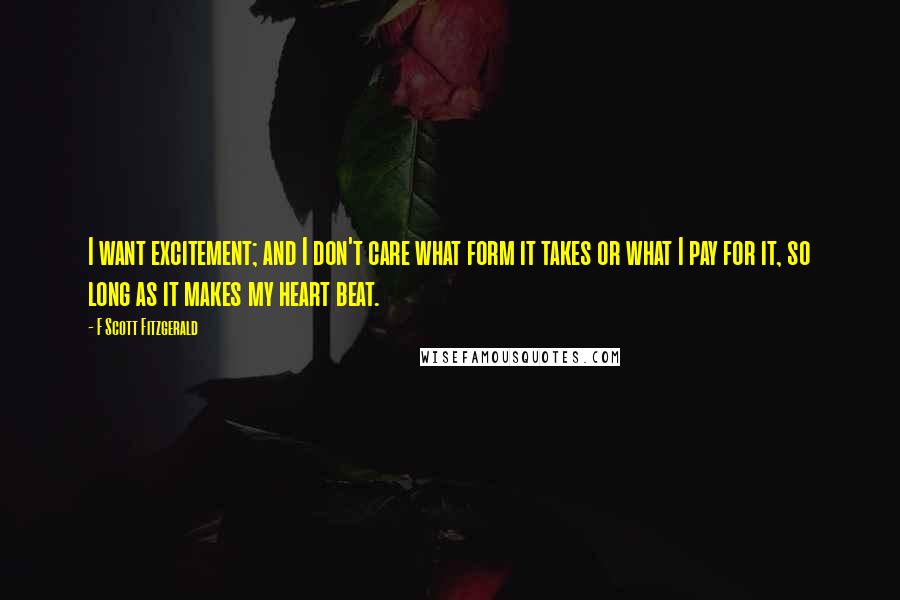 I want excitement; and I don't care what form it takes or what I pay for it, so long as it makes my heart beat.

- F Scott Fitzgerald

WISEFAMOUSQUOTES.COM